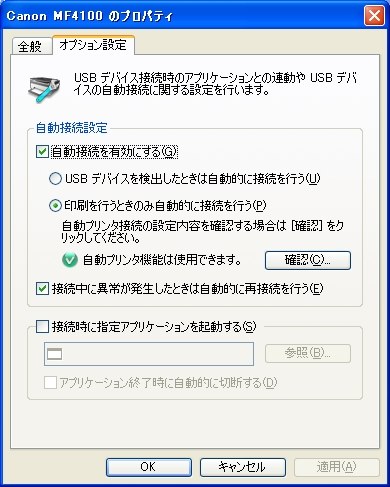 Canon MF4100 のプロパティ

全般 オプション設定

USB デバイス接続時のアプリケーションとの連動や USB デバイスの自動接続に関する設定を行います。

自動接続設定

自動接続を有効にする(G)

USB デバイスを検出したときは自動的に接続を行う(U)

印刷を行うときのみ自動的に接続を行う(P)

自動プリンタ接続の設定内容を確認する場合は [確認] をクリックしてください。

自動プリンタ機能は使用できます。

確認(C)...

接続中に異常が発生したときは自動的に再接続を行う(E)

接続時に指定アプリケーションを起動する(S)

参照(B)...

アプリケーション終了時に自動的に切断する(D)

OK キャンセル 適用(A)